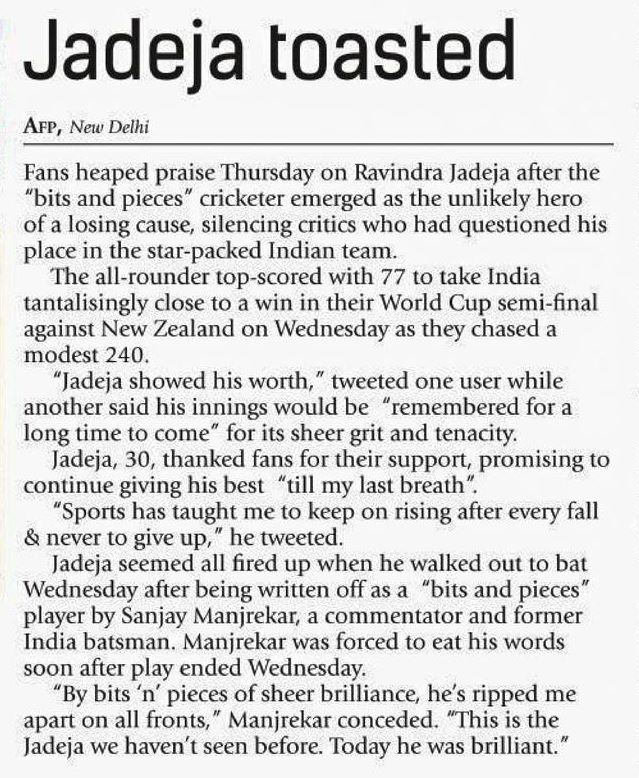 Jadeja toasted

AFP, New Delhi

Fans heaped praise Thursday on Ravindra Jadeja after the "bits and pieces" cricketer emerged as the unlikely hero of a losing cause, silencing critics who had questioned his place in the star-packed Indian team.

The all-rounder top-scored with 77 to take India tantalisingly close to a win in their World Cup semi-final against New Zealand on Wednesday as they chased a modest 240.

"Jadeja showed his worth," tweeted one user while another said his innings would be "remembered for a long time to come" for its sheer grit and tenacity.

Jadeja, 30, thanked fans for their support, promising to continue giving his best "till my last breath".

"Sports has taught me to keep on rising after every fall & never to give up," he tweeted.

Jadeja seemed all fired up when he walked out to bat Wednesday after being written off as a "bits and pieces" player by Sanjay Manjrekar, a commentator and former India batsman. Manjrekar was forced to eat his words soon after play ended Wednesday.

"By bits 'n' pieces of sheer brilliance, he's ripped me apart on all fronts," Manjrekar conceded. "This is the Jadeja we haven't seen before. Today he was brilliant."